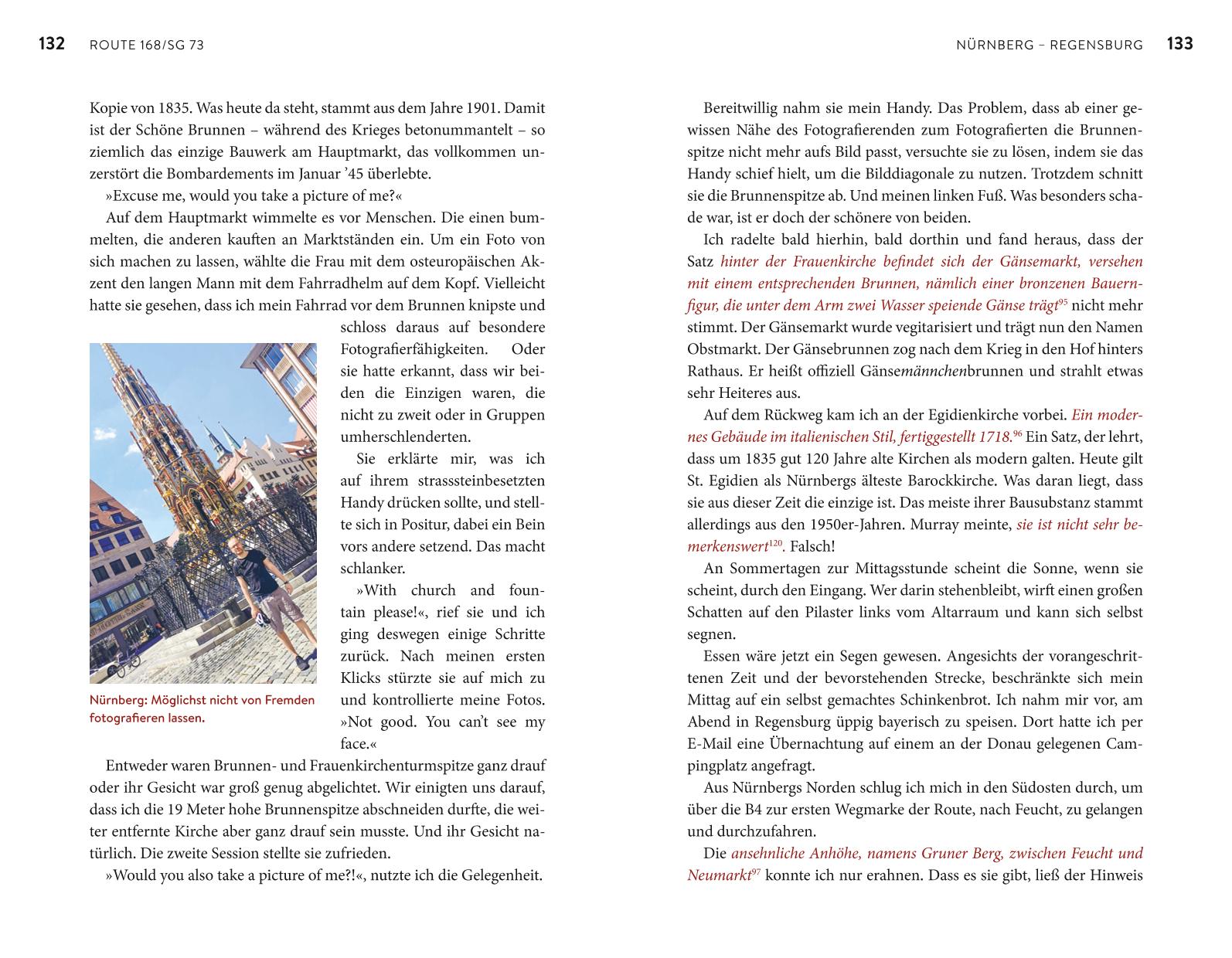 132 ROUTE 168/SG 73

Kopie von 1835. Was heute da steht, stammt aus dem Jahre 1901. Damit ist der Schöne Brunnen – während des Krieges betonummantelt – so ziemlich das einzige Bauwerk am Hauptmarkt, das vollkommen unzerstört die Bombardements im Januar ’45 überlebte.

»Excuse me, would you take a picture of me?«

Auf dem Hauptmarkt wimmelte es vor Menschen. Die einen bummelten, die anderen kauften an Marktständen ein. Um ein Foto von sich machen zu lassen, wählte die Frau mit dem osteuropäischen Akzent den langen Mann mit dem Fahrradhelm auf dem Kopf. Vielleicht hatte sie gesehen, dass ich mein Fahrrad vor dem Brunnen knipste und schloss daraus auf besondere Fotografierfähigkeiten. Oder sie hatte erkannt, dass wir beiden die Einzigen waren, die nicht zu zweit oder in Gruppen umherschlenderten.

Sie erklärte mir, was ich auf ihrem strasssteinbesetzten Handy drücken sollte, und stellte sich in Positur, dabei ein Bein vors andere setzend. Das macht schlanker.

»With church and fountain please!«, rief sie und ich ging deswegen einige Schritte zurück. Nach meinen ersten Klicks stürzte sie auf mich zu und kontrollierte meine Fotos. »Not good. You can’t see my face.«

Nürnberg: Möglichst nicht von Fremden fotografieren lassen.

Entweder waren Brunnen- und Frauenkirchenturmspitze ganz drauf oder ihr Gesicht war groß genug abgelichtet. Wir einigten uns darauf, dass ich die 19 Meter hohe Brunnenspitze abschneiden durfte, die weiter entfernte Kirche aber ganz drauf sein musste. Und ihr Gesicht natürlich. Die zweite Session stellte sie zufrieden.

»Would you also take a picture of me?!«, nutzte ich die Gelegenheit.

NÜRNBERG – REGENSBURG 133

Bereitwillig nahm sie mein Handy. Das Problem, dass ab einer gewissen Nähe des Fotografierenden zum Fotografierten die Brunnenspitze nicht mehr aufs Bild passt, versuchte sie zu lösen, indem sie das Handy schief hielt, um die Bilddiagonale zu nutzen. Trotzdem schnitt sie die Brunnenspitze ab. Und meinen linken Fuß. Was besonders schade war, ist er doch der schönere von beiden.

Ich radelte bald hierhin, bald dorthin und fand heraus, dass der Satz hinter der Frauenkirche befindet sich der Gänsemarkt, versehen mit einem entsprechenden Brunnen, nämlich einer bronzenen Bauernfigur, die unter dem Arm zwei Wasser speiende Gänse trägt$^{95}$ nicht mehr stimmt. Der Gänsemarkt wurde vegitarisiert und trägt nun den Namen Obstmarkt. Der Gänsebrunnen zog nach dem Krieg in den Hof hinters Rathaus. Er heißt offiziell Gänsemännchenbrunnen und strahlt etwas sehr Heiteres aus.

Auf dem Rückweg kam ich an der Egidienkirche vorbei. Ein modernes Gebäude im italienischen Stil, fertiggestellt 1718.$^{96}$ Ein Satz, der lehrt, dass um 1835 gut 120 Jahre alte Kirchen als modern galten. Heute gilt St. Egidien als Nürnbergs älteste Barockkirche. Was daran liegt, dass sie aus dieser Zeit die einzige ist. Das meiste ihrer Bausubstanz stammt allerdings aus den 1950er-Jahren. Murray meinte, sie ist nicht sehr bemerkenswert$^{120}$. Falsch!

An Sommertagen zur Mittagsstunde scheint die Sonne, wenn sie scheint, durch den Eingang. Wer darin stehenbleibt, wirft einen großen Schatten auf den Pilaster links vom Altarraum und kann sich selbst segnen.

Essen wäre jetzt ein Segen gewesen. Angesichts der vorangeschrittenen Zeit und der bevorstehenden Strecke, beschränkte sich mein Mittag auf ein selbst gemachtes Schinkenbrot. Ich nahm mir vor, am Abend in Regensburg üppig bayerisch zu speisen. Dort hatte ich per E-Mail eine Übernachtung auf einem an der Donau gelegenen Campingplatz angefragt.

Aus Nürnbergs Norden schlug ich mich in den Südosten durch, um über die B4 zur ersten Wegmarke der Route, nach Feucht, zu gelangen und durchzufahren.

Die ansehnliche Anhöhe, namens Gruner Berg, zwischen Feucht und Neumarkt$^{97}$ konnte ich nur erahnen. Dass es sie gibt, ließ der Hinweis